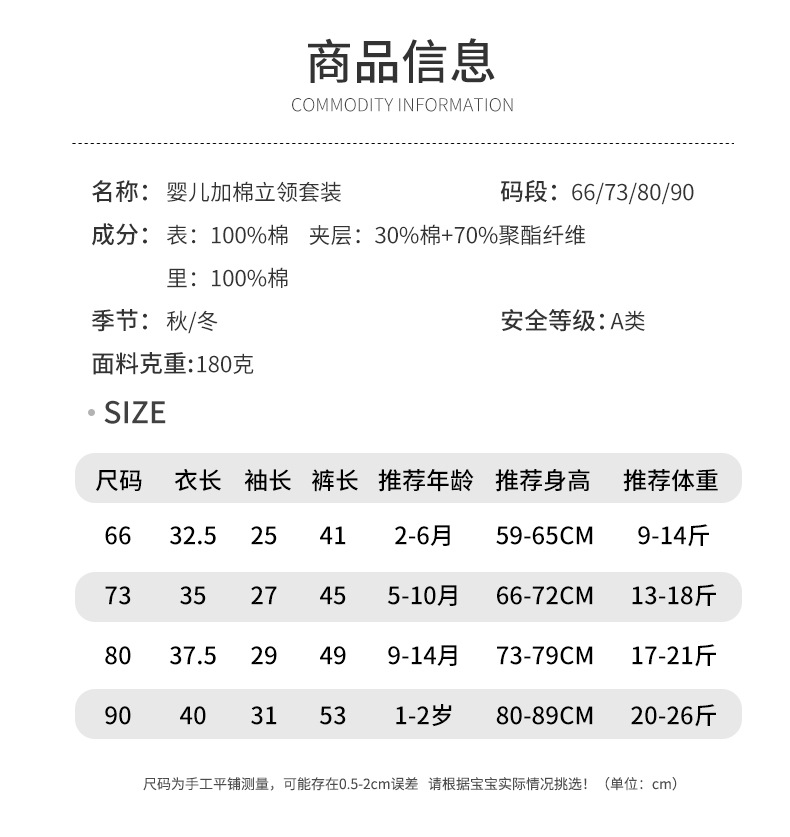 商品信息
COMMODITY INFORMATION

名称：婴儿加棉立领套装 码段：66/73/80/90

成分：表：100%棉 夹层：30%棉+70%聚酯纤维

里：100%棉

季节：秋/冬 安全等级：A类

面料克重：180克

• SIZE

| 尺码 | 衣长 | 袖长 | 裤长 | 推荐年龄 | 推荐身高 | 推荐体重 |
|---|---|---|---|---|---|---|
| 66 | 32.5 | 25 | 41 | 2-6月 | 59-65CM | 9-14斤 |
| 73 | 35 | 27 | 45 | 5-10月 | 66-72CM | 13-18斤 |
| 80 | 37.5 | 29 | 49 | 9-14月 | 73-79CM | 17-21斤 |
| 90 | 40 | 31 | 53 | 1-2岁 | 80-89CM | 20-26斤 |

尺码为手工平铺测量，可能存在0.5-2cm误差 请根据宝宝实际情况挑选！（单位：cm）